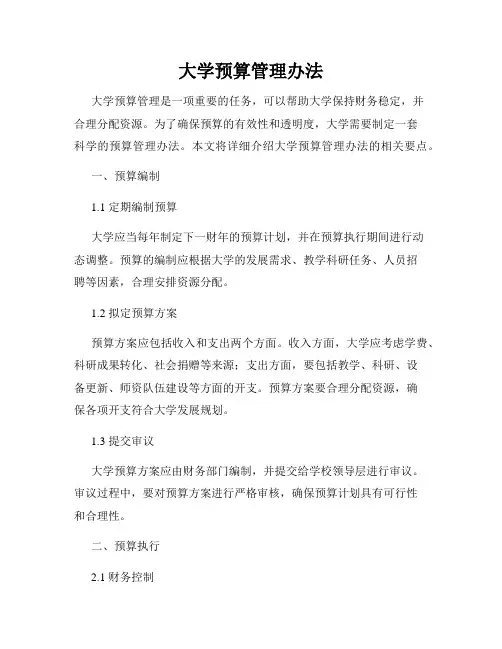 大学预算管理办法

大学预算管理是一项重要的任务，可以帮助大学保持财务稳定，并合理分配资源。为了确保预算的有效性和透明度，大学需要制定一套科学的预算管理办法。本文将详细介绍大学预算管理办法的相关要点。

一、预算编制

1.1 定期编制预算

大学应当每年制定下一财年的预算计划，并在预算执行期间进行动态调整。预算的编制应根据大学的发展需求、教学科研任务、人员招聘等因素，合理安排资源分配。

1.2 拟定预算方案

预算方案应包括收入和支出两个方面。收入方面，大学应考虑学费、科研成果转化、社会捐赠等来源；支出方面，要包括教学、科研、设备更新、师资队伍建设等方面的开支。预算方案要合理分配资源，确保各项开支符合大学发展规划。

1.3 提交审议

大学预算方案应由财务部门编制，并提交给学校领导层进行审议。审议过程中，要对预算方案进行严格审核，确保预算计划具有可行性和合理性。

二、预算执行

2.1 财务控制